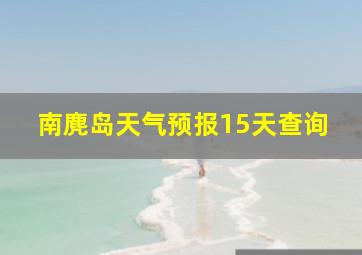 南麂岛天气预报15天查询